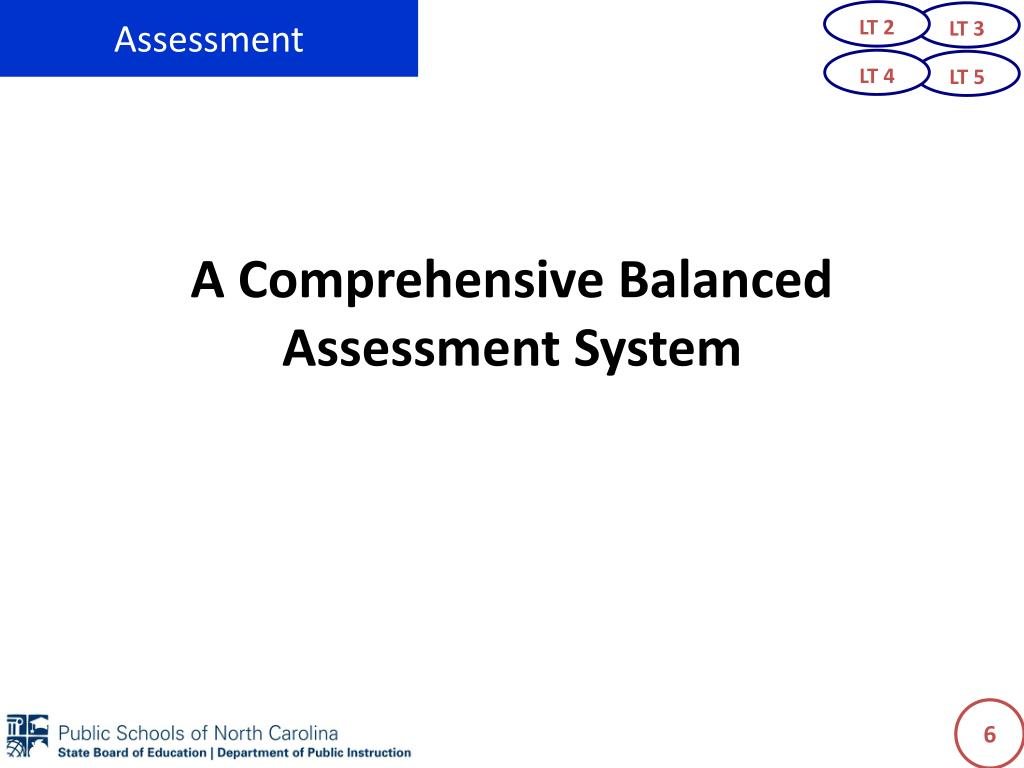 Assessment

LT 2 LT 3
LT 4 LT 5

A Comprehensive Balanced Assessment System

Public Schools of North Carolina
State Board of Education | Department of Public Instruction

6